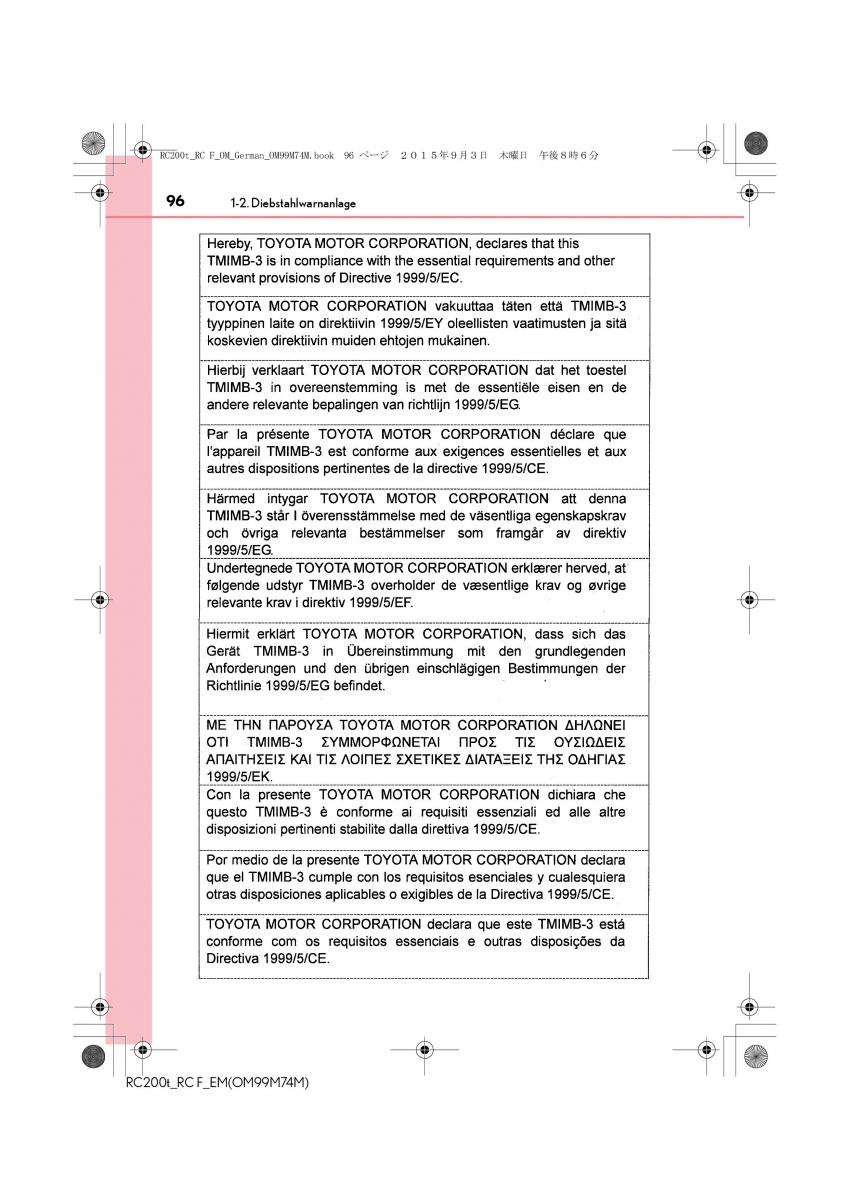 RC200t_RC F_OM_German_OM99M74M.book 96 ページ ２０１５年９月３日 木曜日 午後８時６分

96 1-2. Diebstahlwarnanlage

Hereby, TOYOTA MOTOR CORPORATION, declares that this TMIMB-3 is in compliance with the essential requirements and other relevant provisions of Directive 1999/5/EC.

TOYOTA MOTOR CORPORATION vakuuttaa täten että TMIMB-3 tyyppinen laite on direktiivin 1999/5/EY oleellisten vaatimusten ja sitä koskevien direktiivin muiden ehtojen mukainen.

Hierbij verklaart TOYOTA MOTOR CORPORATION dat het toestel TMIMB-3 in overeenstemming is met de essentiële eisen en de andere relevante bepalingen van richtlijn 1999/5/EG.

Par la présente TOYOTA MOTOR CORPORATION déclare que l'appareil TMIMB-3 est conforme aux exigences essentielles et aux autres dispositions pertinentes de la directive 1999/5/CE.

Härmed intygar TOYOTA MOTOR CORPORATION att denna TMIMB-3 står I överensstämmelse med de väsentliga egenskapskrav och övriga relevanta bestämmelser som framgår av direktiv 1999/5/EG.

Undertegnede TOYOTA MOTOR CORPORATION erklærer herved, at følgende udstyr TMIMB-3 overholder de væsentlige krav og øvrige relevante krav i direktiv 1999/5/EF.

Hiermit erklärt TOYOTA MOTOR CORPORATION, dass sich das Gerät TMIMB-3 in Übereinstimmung mit den grundlegenden Anforderungen und den übrigen einschlägigen Bestimmungen der Richtlinie 1999/5/EG befindet.

ΜΕ ΤΗΝ ΠΑΡΟΥΣΑ TOYOTA MOTOR CORPORATION ΔΗΛΩΝΕΙ ΟΤΙ TMIMB-3 ΣΥΜΜΟΡΦΩΝΕΤΑΙ ΠΡΟΣ ΤΙΣ ΟΥΣΙΩΔΕΙΣ ΑΠΑΙΤΗΣΕΙΣ ΚΑΙ ΤΙΣ ΛΟΙΠΕΣ ΣΧΕΤΙΚΕΣ ΔΙΑΤΑΞΕΙΣ ΤΗΣ ΟΔΗΓΙΑΣ 1999/5/ΕΚ.

Con la presente TOYOTA MOTOR CORPORATION dichiara che questo TMIMB-3 è conforme ai requisiti essenziali ed alle altre disposizioni pertinenti stabilite dalla direttiva 1999/5/CE.

Por medio de la presente TOYOTA MOTOR CORPORATION declara que el TMIMB-3 cumple con los requisitos esenciales y cualesquiera otras disposiciones aplicables o exigibles de la Directiva 1999/5/CE.

TOYOTA MOTOR CORPORATION declara que este TMIMB-3 está conforme com os requisitos essenciais e outras disposições da Directiva 1999/5/CE.

RC200t_RC F_EM(OM99M74M)